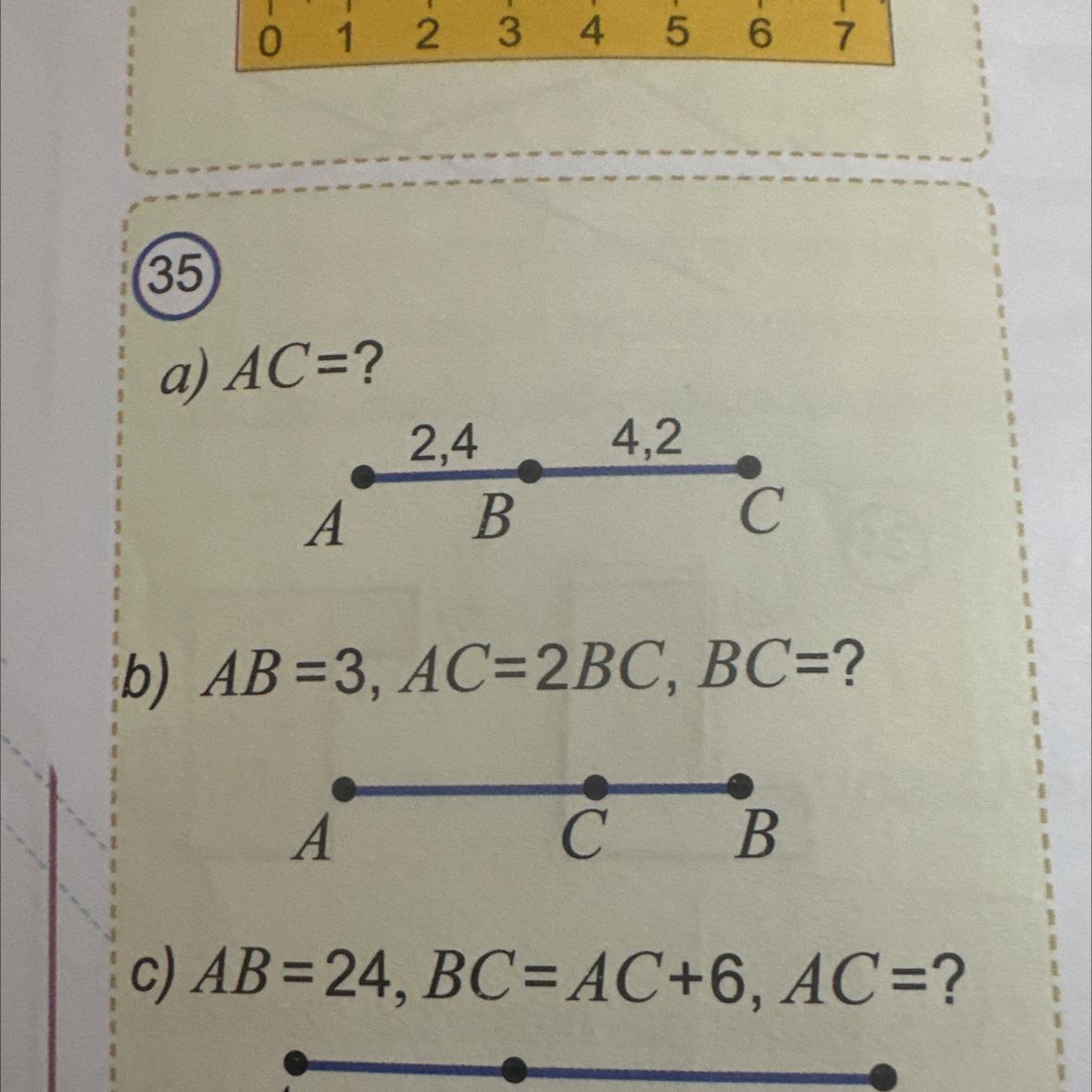 0 1 2 3 4 5 6 7

35

a) $AC=?$

2,4 4,2

A B C

b) $AB=3$, $AC=2BC$, $BC=?$

A C B

c) $AB=24$, $BC=AC+6$, $AC=?$